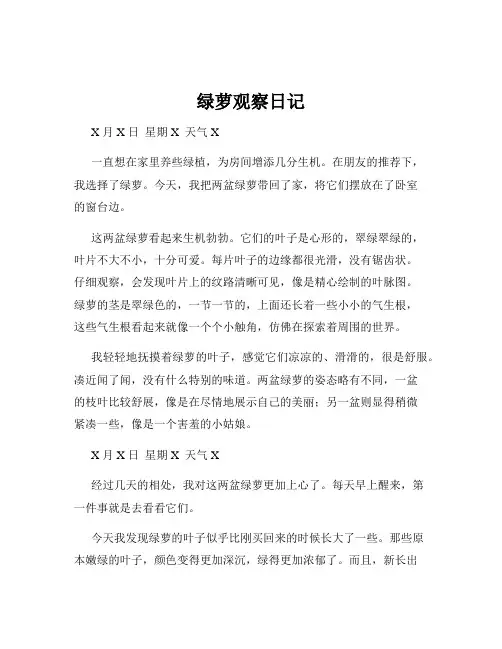 绿萝观察日记

X 月 X 日 星期 X 天气 X

一直想在家里养些绿植，为房间增添几分生机。在朋友的推荐下，我选择了绿萝。今天，我把两盆绿萝带回了家，将它们摆放在了卧室的窗台边。

这两盆绿萝看起来生机勃勃。它们的叶子是心形的，翠绿翠绿的，叶片不大不小，十分可爱。每片叶子的边缘都很光滑，没有锯齿状。仔细观察，会发现叶片上的纹路清晰可见，像是精心绘制的叶脉图。绿萝的茎是翠绿色的，一节一节的，上面还长着一些小小的气生根，这些气生根看起来就像一个个小触角，仿佛在探索着周围的世界。

我轻轻地抚摸着绿萝的叶子，感觉它们凉凉的、滑滑的，很是舒服。凑近闻了闻，没有什么特别的味道。两盆绿萝的姿态略有不同，一盆的枝叶比较舒展，像是在尽情地展示自己的美丽；另一盆则显得稍微紧凑一些，像是一个害羞的小姑娘。

X 月 X 日 星期 X 天气 X

经过几天的相处，我对这两盆绿萝更加上心了。每天早上醒来，第一件事就是去看看它们。

今天我发现绿萝的叶子似乎比刚买回来的时候长大了一些。那些原本嫩绿的叶子，颜色变得更加深沉，绿得更加浓郁了。而且，新长出